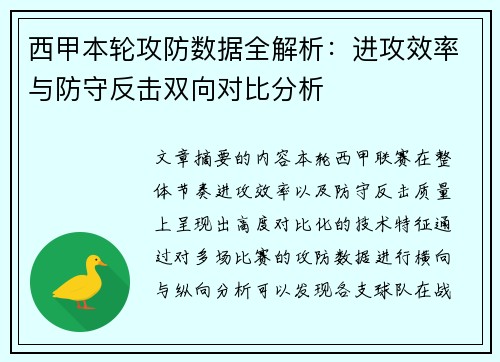 西甲本轮攻防数据全解析：进攻效率与防守反击双向对比分析

文章摘要的内容本轮西甲联赛在整体节奏进攻效率以及防守反击质量上呈现出高度对比化的技术特征通过对多场比赛的攻防数据进行横向与纵向分析可以发现各支球队在战